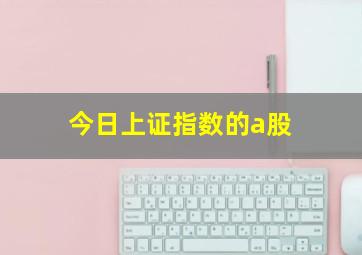 今日上证指数的a股